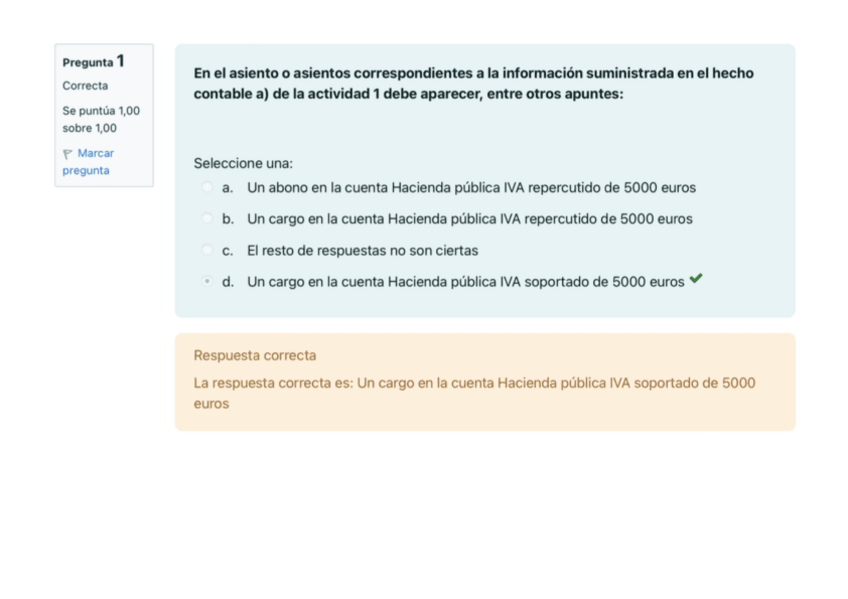 Pregunta 1
Correcta
Se puntúa 1,00 sobre 1,00
Marcar pregunta

En el asiento o asientos correspondientes a la información suministrada en el hecho contable a) de la actividad 1 debe aparecer, entre otros apuntes:

Seleccione una:
a. Un abono en la cuenta Hacienda pública IVA repercutido de 5000 euros
b. Un cargo en la cuenta Hacienda pública IVA repercutido de 5000 euros
c. El resto de respuestas no son ciertas
d. Un cargo en la cuenta Hacienda pública IVA soportado de 5000 euros

Respuesta correcta
La respuesta correcta es: Un cargo en la cuenta Hacienda pública IVA soportado de 5000 euros